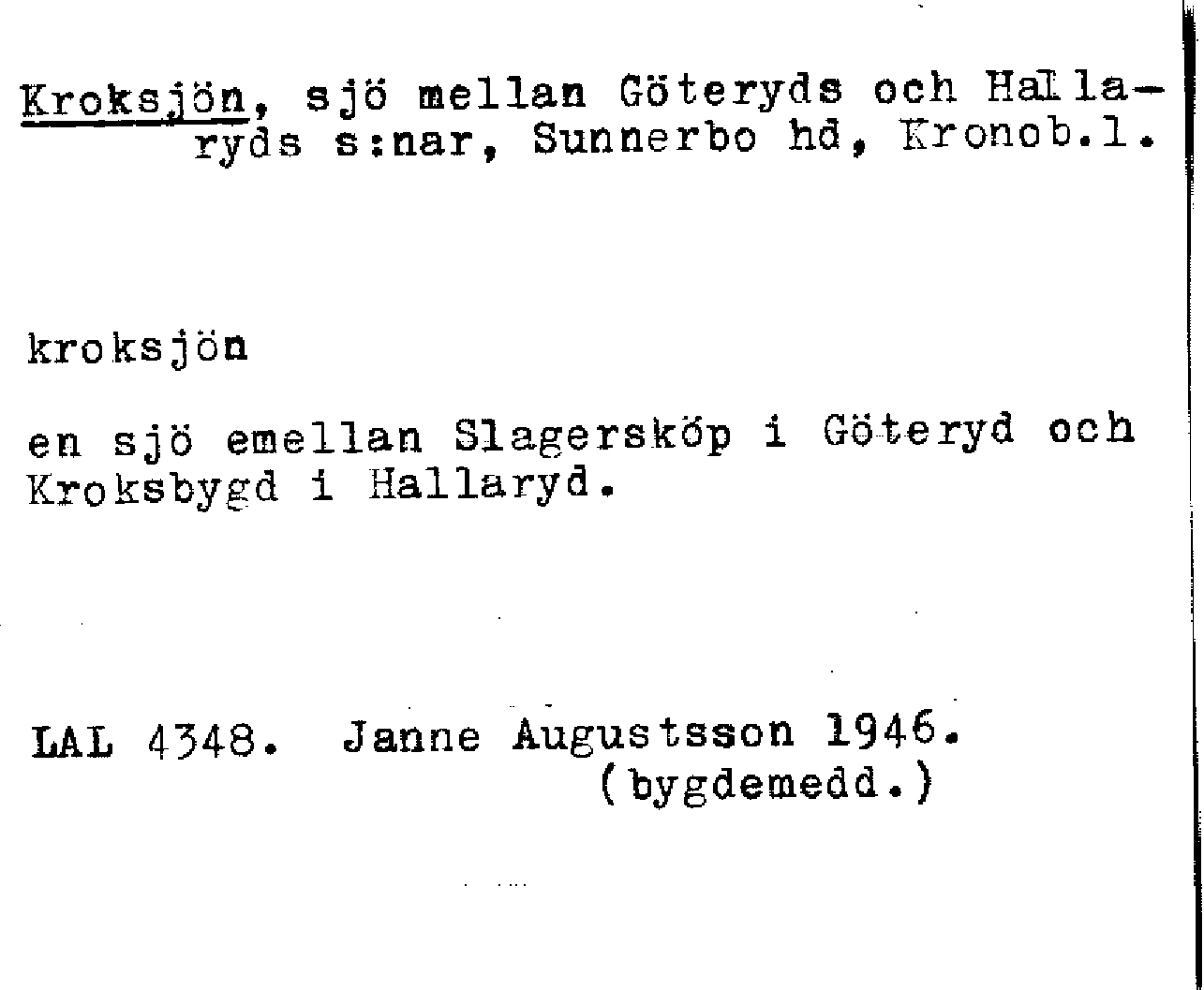 Kroksjön, sjö mellan Göteryds och Hallaryds s:nar, Sunnerbo hd, Kronob.l.

kroksjön

en sjö emellan Slagersköp i Göteryd och Kroksbygd i Hallaryd.

LAL 4348. Janne Augustsson 1946.
(bygdemedd.)